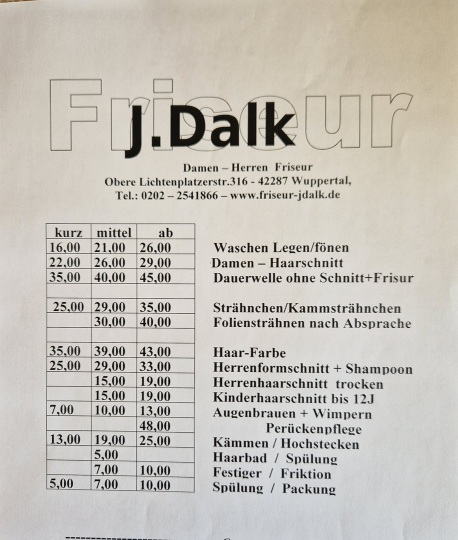 Friseur
J.Dalk

Damen – Herren Friseur
Obere Lichtenplatzerstr.316 - 42287 Wuppertal,
Tel.: 0202 – 2541866 – www.friseur-jdalk.de

| kurz | mittel | ab | |
|---|---|---|---|
| 16,00 | 21,00 | 26,00 | Waschen Legen/fönen |
| 22,00 | 26,00 | 29,00 | Damen – Haarschnitt |
| 35,00 | 40,00 | 45,00 | Dauerwelle ohne Schnitt+Frisur |
| | | | |
| 25,00 | 29,00 | 35,00 | Strähnchen/Kammsträhnchen |
| | 30,00 | 40,00 | Foliensträhnen nach Absprache |
| | | | |
| 35,00 | 39,00 | 43,00 | Haar-Farbe |
| 25,00 | 29,00 | 33,00 | Herrenformschnitt + Shampoon |
| | 15,00 | 19,00 | Herrenhaarschnitt trocken |
| | 15,00 | 19,00 | Kinderhaarschnitt bis 12J |
| 7,00 | 10,00 | 13,00 | Augenbrauen + Wimpern |
| | | 48,00 | Perückenpflege |
| 13,00 | 19,00 | 25,00 | Kämmen / Hochstecken |
| | 5,00 | | Haarbad / Spülung |
| | 7,00 | 10,00 | Festiger / Friktion |
| 5,00 | 7,00 | 10,00 | Spülung / Packung |